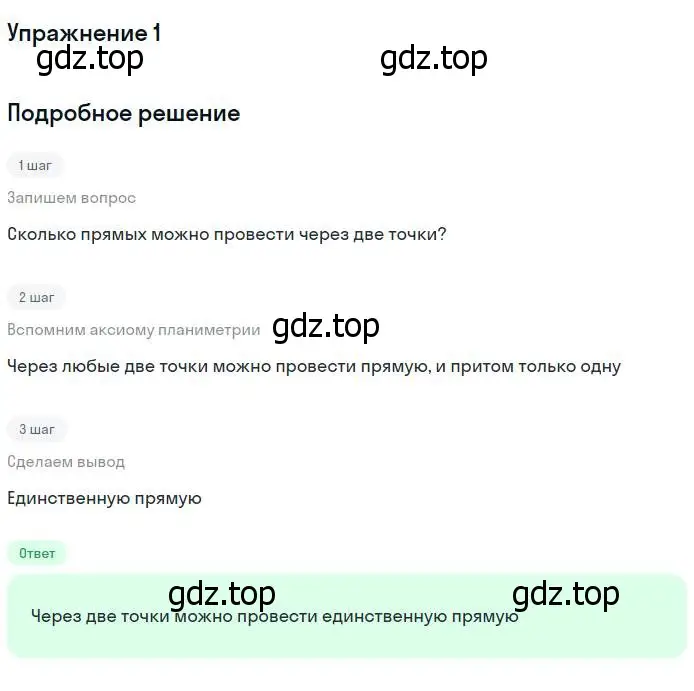 Упражнение 1
gdz.top gdz.top

Подробное решение

1 шаг

Запишем вопрос

Сколько прямых можно провести через две точки?

2 шаг

Вспомним аксиому планиметрии gdz.top

Через любые две точки можно провести прямую, и притом только одну

3 шаг

Сделаем вывод

Единственную прямую

Ответ

gdz.top gdz.top
Через две точки можно провести единственную прямую